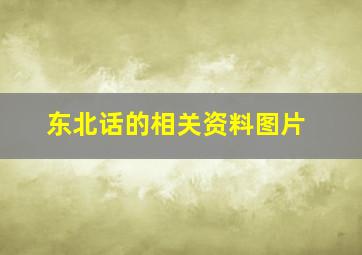 东北话的相关资料图片